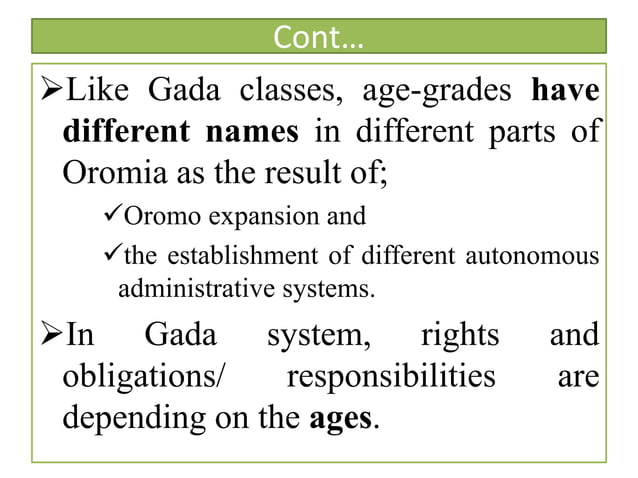 Cont…

➢Like Gada classes, age-grades have different names in different parts of Oromia as the result of;

✓Oromo expansion and

✓the establishment of different autonomous administrative systems.

➢In Gada system, rights and obligations/ responsibilities are depending on the ages.